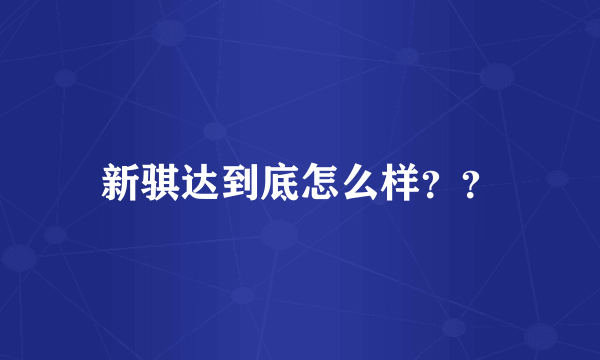 新骐达到底怎么样？？